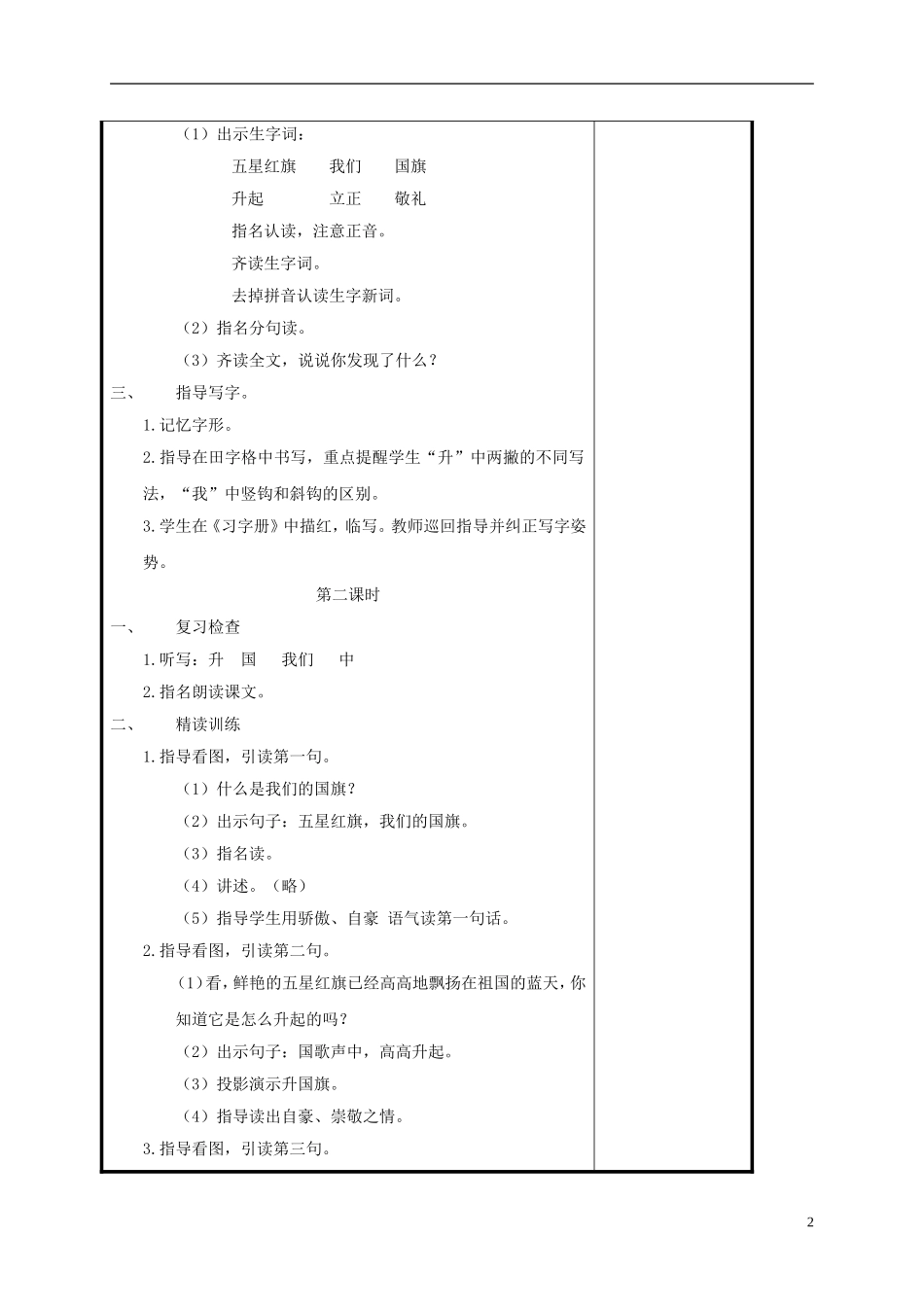 （1）出示生字词：

五星红旗　我们　国旗

升起　立正　敬礼

指名认读，注意正音。

齐读生字词。

去掉拼音认读生字新词。

（2）指名分句读。

（3）齐读全文，说说你发现了什么？

三、　指导写字。

1.记忆字形。

2.指导在田字格中书写，重点提醒学生“升”中两撇的不同写法，“我”中竖钩和斜钩的区别。

3.学生在《习字册》中描红，临写。教师巡回指导并纠正写字姿势。

第二课时

一、　复习检查

1.听写：升　国　我们　中

2.指名朗读课文。

二、　精读训练

1.指导看图，引读第一句。

（1）什么是我们的国旗？

（2）出示句子：五星红旗，我们的国旗。

（3）指名读。

（4）讲述。（略）

（5）指导学生用骄傲、自豪 语气读第一句话。

2.指导看图，引读第二句。

（1）看，鲜艳的五星红旗已经高高地飘扬在祖国的蓝天，你知道它是怎么升起的吗？

（2）出示句子：国歌声中，高高升起。

（3）投影演示升国旗。

（4）指导读出自豪、崇敬之情。

3.指导看图，引读第三句。

2